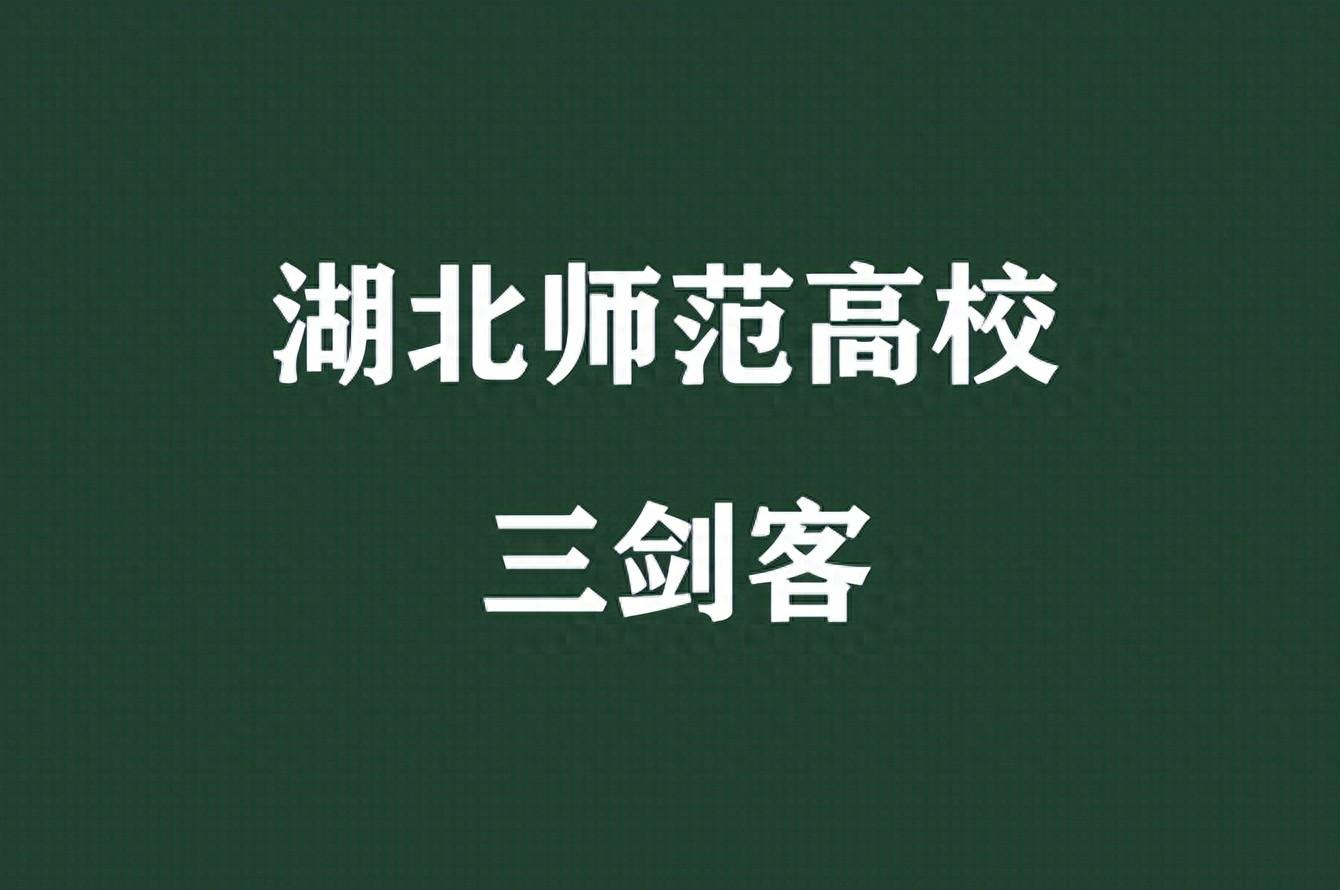 湖北师范高校

三剑客